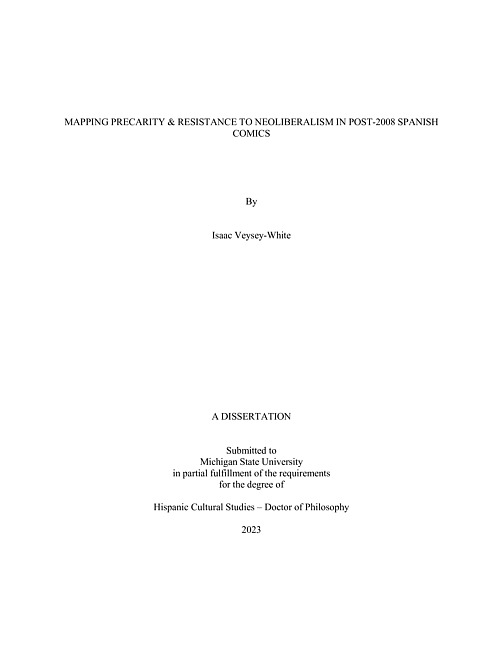 MAPPING PRECARITY & RESISTANCE TO NEOLIBERALISM IN POST-2008 SPANISH COMICS

By

Isaac Veysey-White

A DISSERTATION

Submitted to
Michigan State University
in partial fulfillment of the requirements
for the degree of

Hispanic Cultural Studies – Doctor of Philosophy

2023